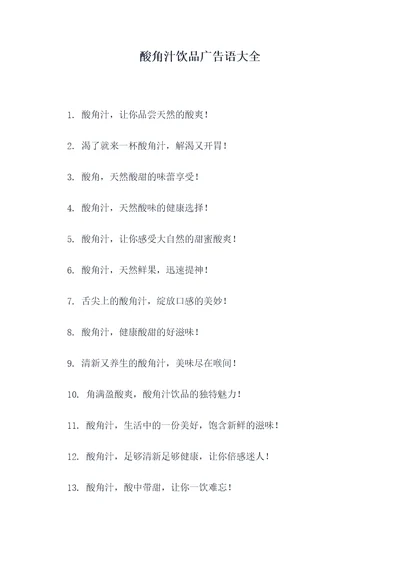 酸角汁饮品广告语大全

1. 酸角汁，让你品尝天然的酸爽！

2. 渴了就来一杯酸角汁，解渴又开胃！

3. 酸角，天然酸甜的味蕾享受！

4. 酸角汁，天然酸味的健康选择！

5. 酸角汁，让你感受大自然的甜蜜酸爽！

6. 酸角汁，天然鲜果，迅速提神！

7. 舌尖上的酸角汁，绽放口感的美妙！

8. 酸角汁，健康酸甜的好滋味！

9. 清新又养生的酸角汁，美味尽在喉间！

10. 角满盈酸爽，酸角汁饮品的独特魅力！

11. 酸角汁，生活中的一份美好，饱含新鲜的滋味！

12. 酸角汁，足够清新足够健康，让你倍感迷人！

13. 酸角汁，酸中带甜，让你一饮难忘！